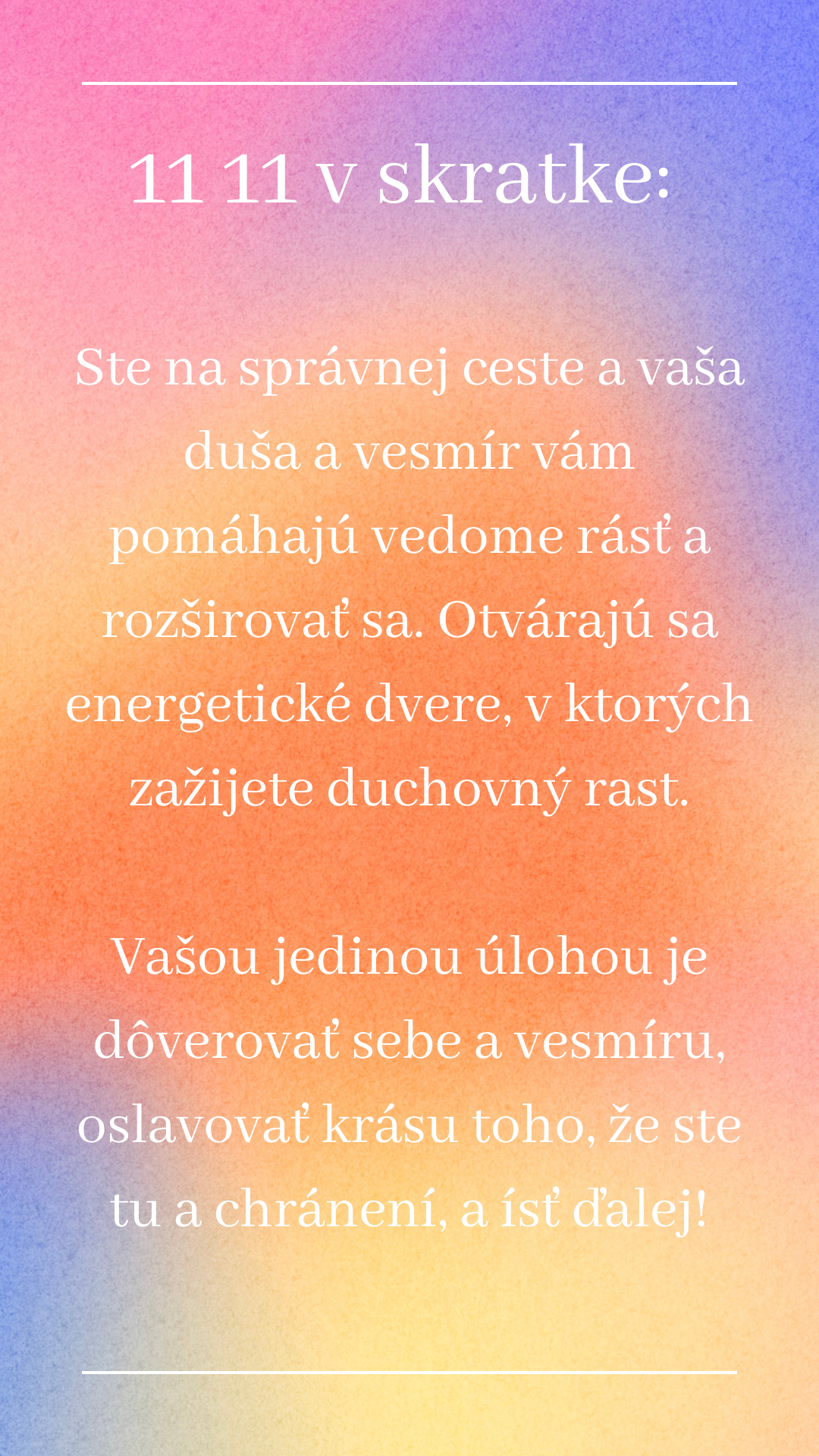 11 11 v skratke:

Ste na správnej ceste a vaša duša a vesmír vám pomáhajú vedome rásť a rozširovať sa. Otvárajú sa energetické dvere, v ktorých zažijete duchovný rast.

Vašou jedinou úlohou je dôverovať sebe a vesmíru, oslavovať krásu toho, že ste tu a chránení, a ísť ďalej!